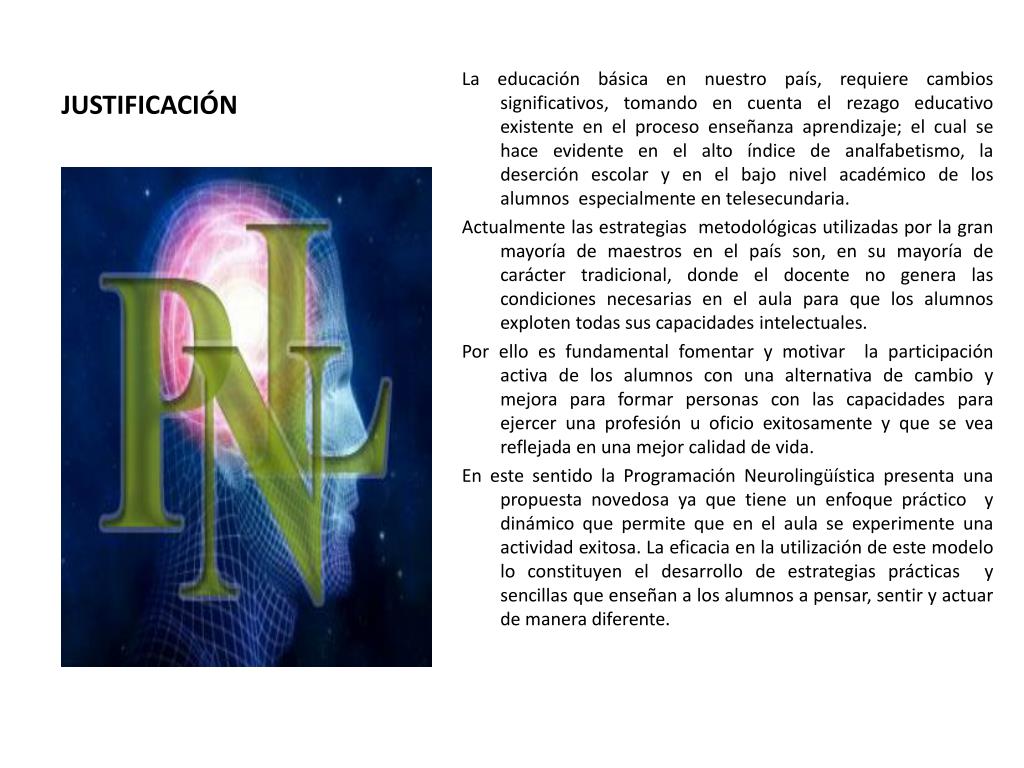 JUSTIFICACIÓN

PNL

La educación básica en nuestro país, requiere cambios significativos, tomando en cuenta el rezago educativo existente en el proceso enseñanza aprendizaje; el cual se hace evidente en el alto índice de analfabetismo, la deserción escolar y en el bajo nivel académico de los alumnos especialmente en telesecundaria.

Actualmente las estrategias metodológicas utilizadas por la gran mayoría de maestros en el país son, en su mayoría de carácter tradicional, donde el docente no genera las condiciones necesarias en el aula para que los alumnos exploten todas sus capacidades intelectuales.

Por ello es fundamental fomentar y motivar la participación activa de los alumnos con una alternativa de cambio y mejora para formar personas con las capacidades para ejercer una profesión u oficio exitosamente y que se vea reflejada en una mejor calidad de vida.

En este sentido la Programación Neurolingüística presenta una propuesta novedosa ya que tiene un enfoque práctico y dinámico que permite que en el aula se experimente una actividad exitosa. La eficacia en la utilización de este modelo lo constituyen el desarrollo de estrategias prácticas y sencillas que enseñan a los alumnos a pensar, sentir y actuar de manera diferente.